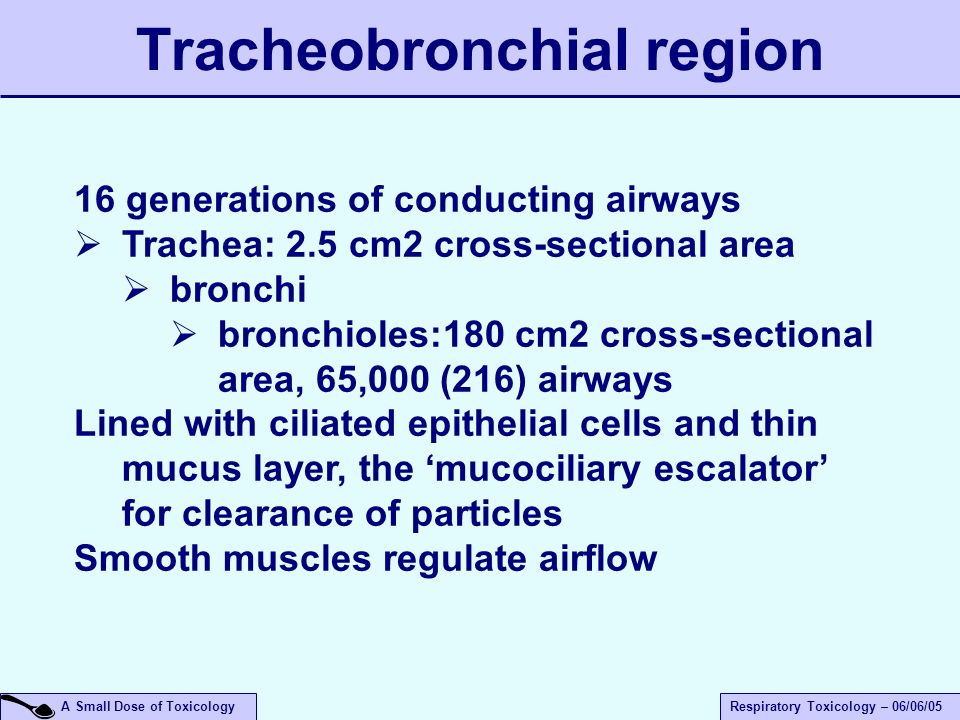 Tracheobronchial region

16 generations of conducting airways

➢ Trachea: 2.5 cm2 cross-sectional area

➢ bronchi

➢ bronchioles:180 cm2 cross-sectional area, 65,000 (216) airways

Lined with ciliated epithelial cells and thin mucus layer, the ‘mucociliary escalator’ for clearance of particles

Smooth muscles regulate airflow

A Small Dose of Toxicology

Respiratory Toxicology – 06/06/05